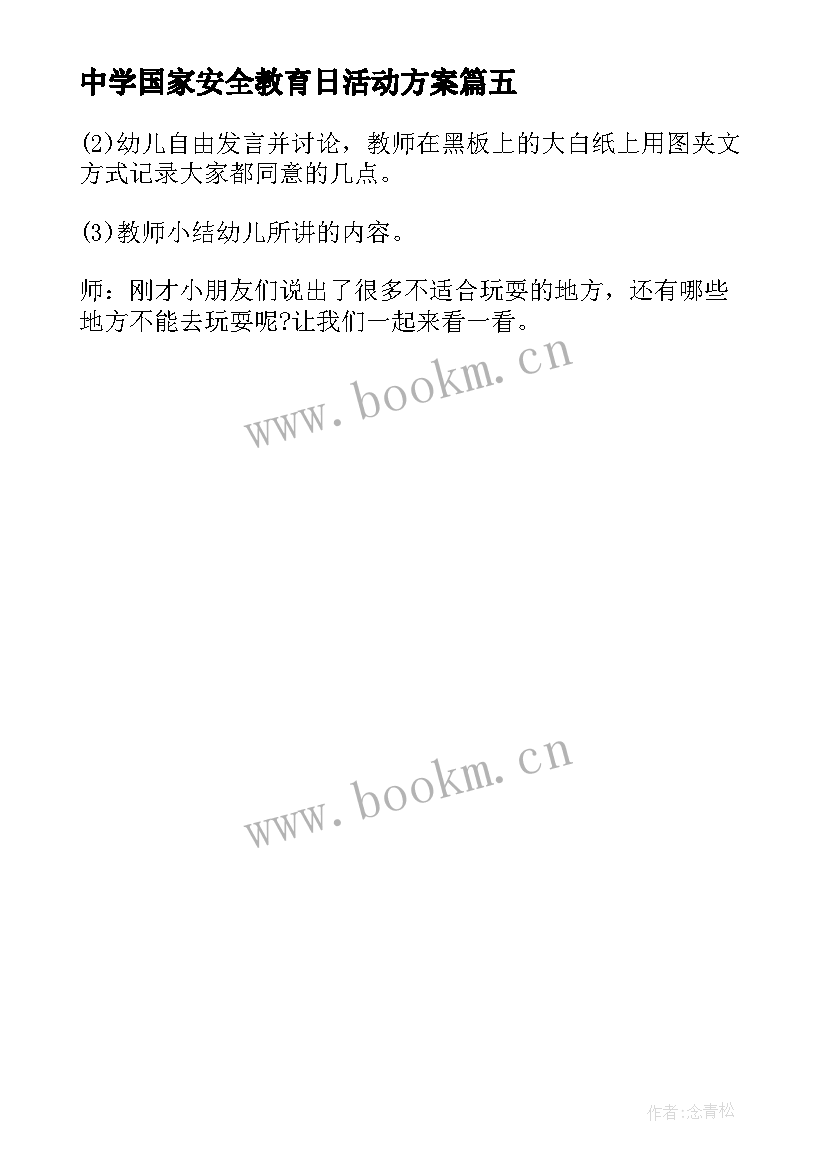 中学国家安全教育日活动方案篇五

(2)幼儿自由发言并讨论，教师在黑板上的大白纸上用图夹文方式记录大家都同意的几点。

(3)教师小结幼儿所讲的内容。

师：刚才小朋友们说出了很多不适合玩耍的地方，还有哪些地方不能去玩耍呢?让我们一起来看一看。

www.bookm.cn

www.bookm.cn

作者:念青松